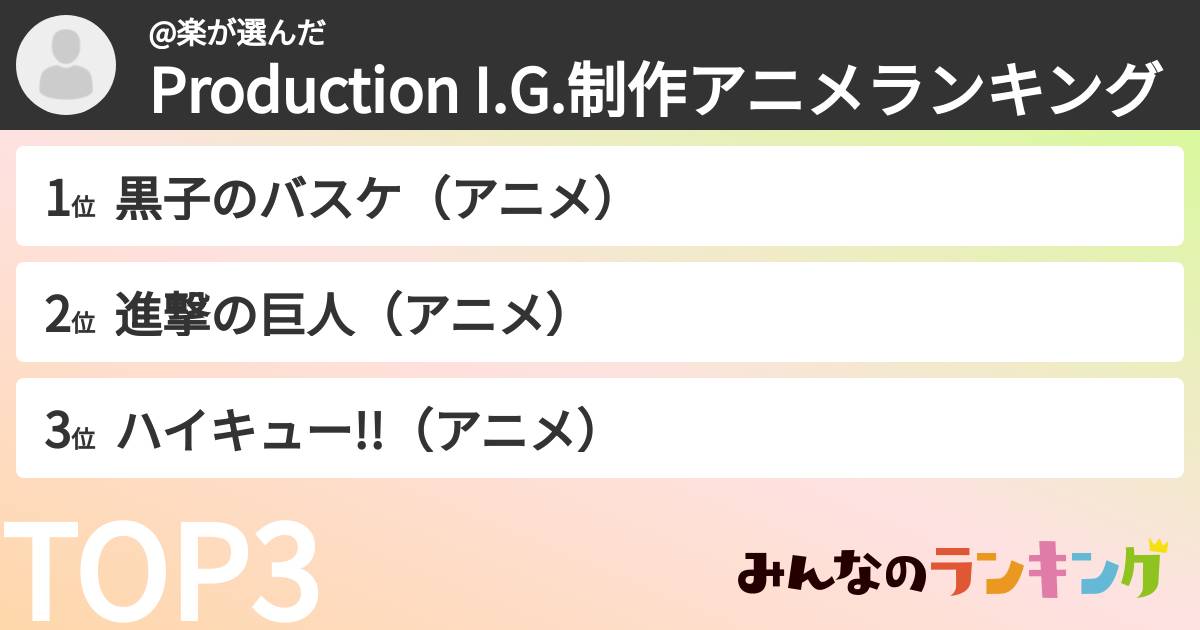 @楽が選んだ
Production I.G.制作アニメランキング

1位 黒子のバスケ（アニメ）

2位 進撃の巨人（アニメ）

3位 ハイキュー!!（アニメ）

TOP3

みんなのランキング